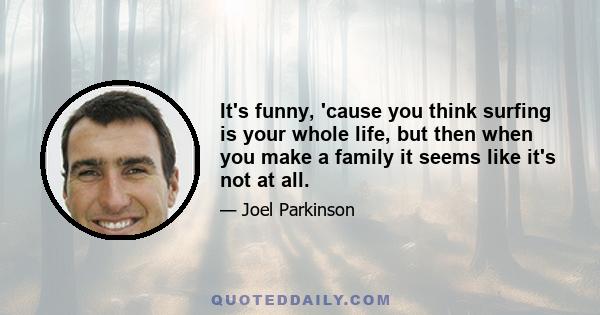 It's funny, 'cause you think surfing is your whole life, but then when you make a family it seems like it's not at all.

— Joel Parkinson

QUOTEDDAILY.COM